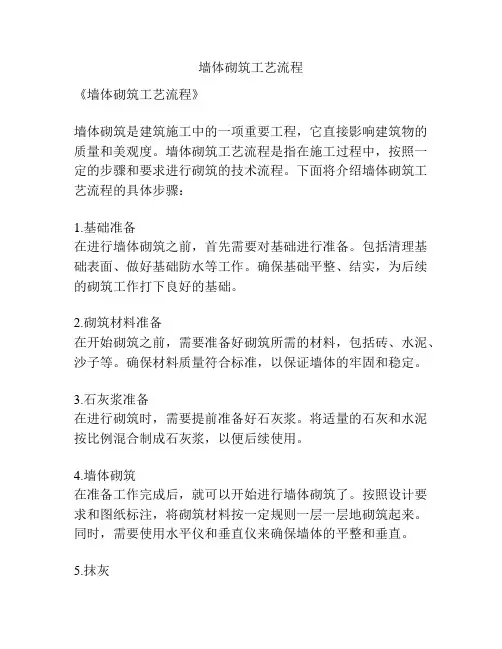 墙体砌筑工艺流程

《墙体砌筑工艺流程》

墙体砌筑是建筑施工中的一项重要工程，它直接影响建筑物的质量和美观度。墙体砌筑工艺流程是指在施工过程中，按照一定的步骤和要求进行砌筑的技术流程。下面将介绍墙体砌筑工艺流程的具体步骤：

1.基础准备
在进行墙体砌筑之前，首先需要对基础进行准备。包括清理基础表面、做好基础防水等工作。确保基础平整、结实，为后续的砌筑工作打下良好的基础。

2.砌筑材料准备
在开始砌筑之前，需要准备好砌筑所需的材料，包括砖、水泥、沙子等。确保材料质量符合标准，以保证墙体的牢固和稳定。

3.石灰浆准备
在进行砌筑时，需要提前准备好石灰浆。将适量的石灰和水泥按比例混合制成石灰浆，以便后续使用。

4.墙体砌筑
在准备工作完成后，就可以开始进行墙体砌筑了。按照设计要求和图纸标注，将砌筑材料按一定规则一层一层地砌筑起来。同时，需要使用水平仪和垂直仪来确保墙体的平整和垂直。

5.抹灰